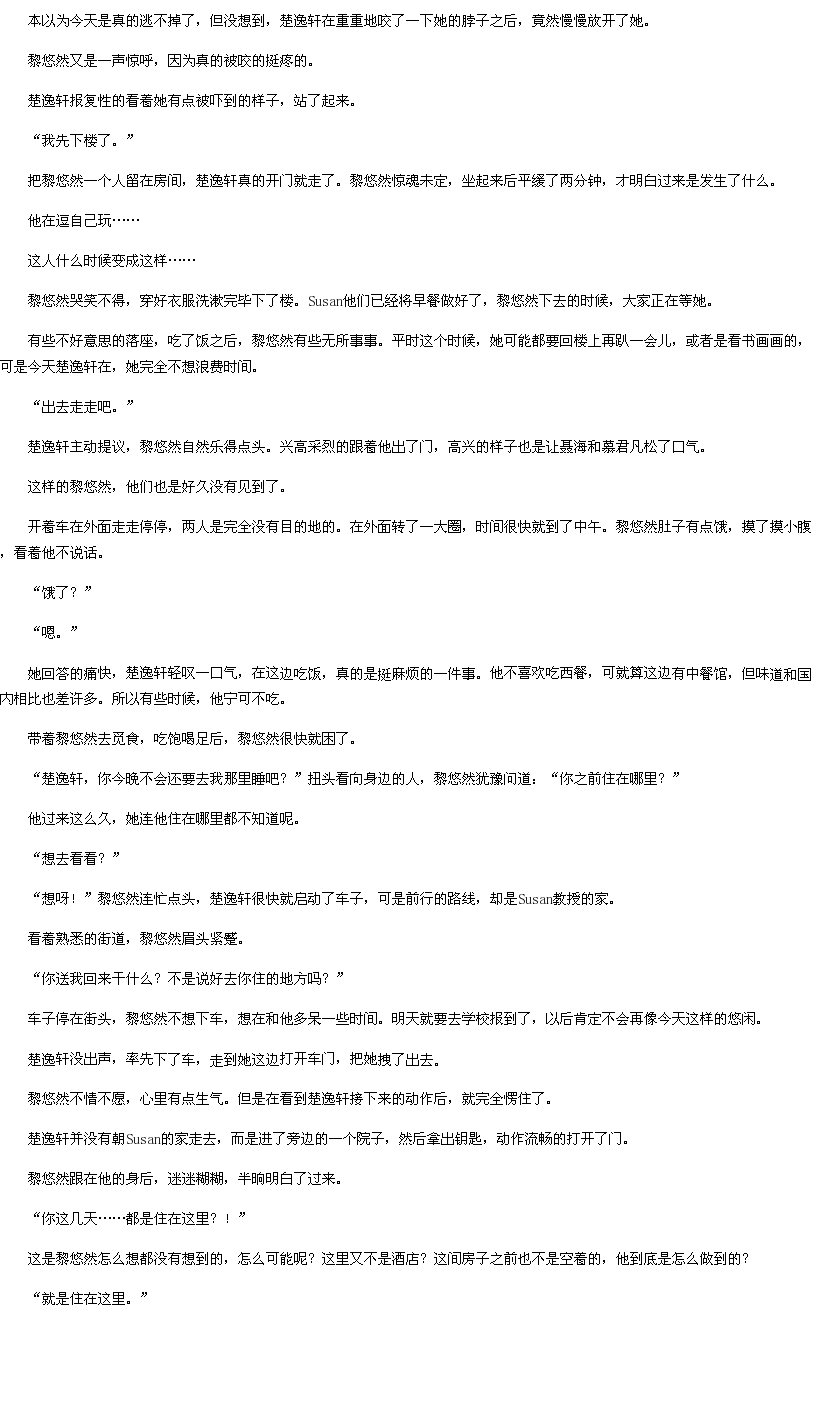 本以为今天是真的逃不掉了，但没想到，楚逸轩在重重地咬了一下她的脖子之后，竟然慢慢放开了她。

黎悠然又是一声惊呼，因为真的被咬的挺疼的。

楚逸轩报复性的看着她有点被吓到的样子，站了起来。

“我先下楼了。”

把黎悠然一个人留在房间，楚逸轩真的开门就走了。黎悠然惊魂未定，坐起来后平缓了两分钟，才明白过来是发生了什么。

他在逗自己玩……

这人什么时候变成这样……

黎悠然哭笑不得，穿好衣服洗漱完毕下了楼。Susan他们已经将早餐做好了，黎悠然下去的时候，大家正在等她。

有些不好意思的落座，吃了饭之后，黎悠然有些无所事事。平时这个时候，她可能都要回楼上再趴一会儿，或者是看书画画的，可是今天楚逸轩在，她完全不想浪费时间。

“出去走走吧。”

楚逸轩主动提议，黎悠然自然乐得点头。兴高采烈的跟着他出了门，高兴的样子也是让聂海和慕君凡松了口气。

这样的黎悠然，他们也是好久没有见到了。

开着车在外面走走停停，两人是完全没有目的地的。在外面转了一大圈，时间很快就到了中午。黎悠然肚子有点饿，摸了摸小腹，看着他不说话。

“饿了？”

“嗯。”

她回答的痛快，楚逸轩轻叹一口气，在这边吃饭，真的是挺麻烦的一件事。他不喜欢吃西餐，可就算这边有中餐馆，但味道和国内相比也差许多。所以有些时候，他宁可不吃。

带着黎悠然去觅食，吃饱喝足后，黎悠然很快就困了。

“楚逸轩，你今晚不会还要去我那里睡吧？”扭头看向身边的人，黎悠然犹豫问道：“你之前住在哪里？”

他过来这么久，她连他住在哪里都不知道呢。

“想去看看？”

“想呀！”黎悠然连忙点头，楚逸轩很快就启动了车子，可是前行的路线，却是Susan教授的家。

看着熟悉的街道，黎悠然眉头紧蹙。

“你送我回来干什么？不是说好去你住的地方吗？”

车子停在街头，黎悠然不想下车，想在和他多呆一些时间。明天就要去学校报到了，以后肯定不会再像今天这样的悠闲。

楚逸轩没出声，率先下了车，走到她这边打开车门，把她拽了出去。

黎悠然不情不愿，心里有点生气。但是在看到楚逸轩接下来的动作后，就完全愣住了。

楚逸轩并没有朝Susan的家走去，而是进了旁边的一个院子，然后拿出钥匙，动作流畅的打开了门。

黎悠然跟在他的身后，迷迷糊糊，半晌明白了过来。

“你这几天……都是住在这里？！”

这是黎悠然怎么想都没有想到的，怎么可能呢？这里又不是酒店？这间房子之前也不是空着的，他到底是怎么做到的？

“就是住在这里。”